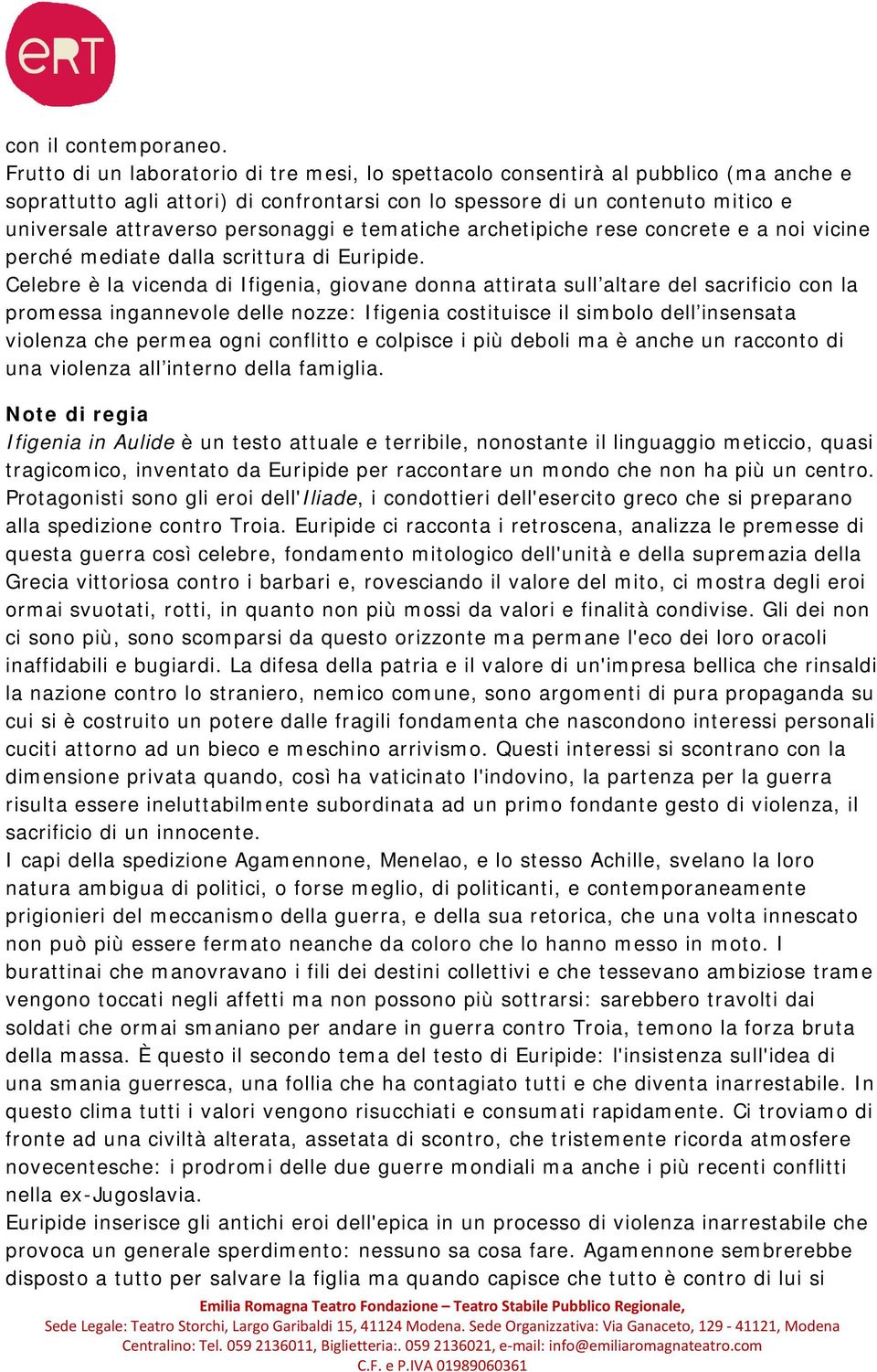 eRT

con il contemporaneo.
Frutto di un laboratorio di tre mesi, lo spettacolo consentirà al pubblico (ma anche e soprattutto agli attori) di confrontarsi con lo spessore di un contenuto mitico e universale attraverso personaggi e tematiche archetipiche rese concrete e a noi vicine perché mediate dalla scrittura di Euripide.
Celebre è la vicenda di Ifigenia, giovane donna attirata sull’altare del sacrificio con la promessa ingannevole delle nozze: Ifigenia costituisce il simbolo dell’insensata violenza che permea ogni conflitto e colpisce i più deboli ma è anche un racconto di una violenza all’interno della famiglia.

Note di regia
Ifigenia in Aulide è un testo attuale e terribile, nonostante il linguaggio meticcio, quasi tragicomico, inventato da Euripide per raccontare un mondo che non ha più un centro. Protagonisti sono gli eroi dell'Iliade, i condottieri dell'esercito greco che si preparano alla spedizione contro Troia. Euripide ci racconta i retroscena, analizza le premesse di questa guerra così celebre, fondamento mitologico dell'unità e della supremazia della Grecia vittoriosa contro i barbari e, rovesciando il valore del mito, ci mostra degli eroi ormai svuotati, rotti, in quanto non più mossi da valori e finalità condivise. Gli dei non ci sono più, sono scomparsi da questo orizzonte ma permane l'eco dei loro oracoli inaffidabili e bugiardi. La difesa della patria e il valore di un'impresa bellica che rinsaldi la nazione contro lo straniero, nemico comune, sono argomenti di pura propaganda su cui si è costruito un potere dalle fragili fondamenta che nascondono interessi personali cuciti attorno ad un bieco e meschino arrivismo. Questi interessi si scontrano con la dimensione privata quando, così ha vaticinato l'indovino, la partenza per la guerra risulta essere ineluttabilmente subordinata ad un primo fondante gesto di violenza, il sacrificio di un innocente.
I capi della spedizione Agamennone, Menelao, e lo stesso Achille, svelano la loro natura ambigua di politici, o forse meglio, di politicanti, e contemporaneamente prigionieri del meccanismo della guerra, e della sua retorica, che una volta innescato non può più essere fermato neanche da coloro che lo hanno messo in moto. I burattinai che manovravano i fili dei destini collettivi e che tessevano ambiziose trame vengono toccati negli affetti ma non possono più sottrarsi: sarebbero travolti dai soldati che ormai smaniano per andare in guerra contro Troia, temono la forza bruta della massa. È questo il secondo tema del testo di Euripide: l'insistenza sull'idea di una smania guerresca, una follia che ha contagiato tutti e che diventa inarrestabile. In questo clima tutti i valori vengono risucchiati e consumati rapidamente. Ci troviamo di fronte ad una civiltà alterata, assetata di scontro, che tristemente ricorda atmosfere novecentesche: i prodromi delle due guerre mondiali ma anche i più recenti conflitti nella ex-Jugoslavia.
Euripide inserisce gli antichi eroi dell'epica in un processo di violenza inarrestabile che provoca un generale sperdimento: nessuno sa cosa fare. Agamennone sembrerebbe disposto a tutto per salvare la figlia ma quando capisce che tutto è contro di lui si

Emilia Romagna Teatro Fondazione – Teatro Stabile Pubblico Regionale,
Sede Legale: Teatro Storchi, Largo Garibaldi 15, 41124 Modena. Sede Organizzativa: Via Ganaceto, 129 - 41121, Modena
Centralino: Tel. 059 2136011, Biglietteria:. 059 2136021, e-mail: info@emiliaromagnateatro.com
C.F. e P.IVA 01989060361